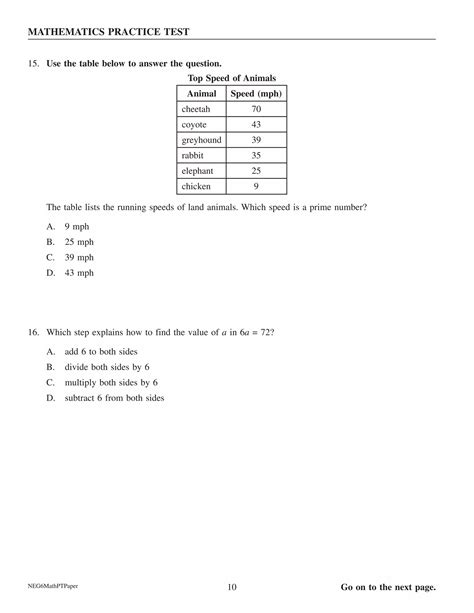 MATHEMATICS PRACTICE TEST

15. Use the table below to answer the question.

Top Speed of Animals

| Animal | Speed (mph) |
|---|---|
| cheetah | 70 |
| coyote | 43 |
| greyhound | 39 |
| rabbit | 35 |
| elephant | 25 |
| chicken | 9 |

The table lists the running speeds of land animals. Which speed is a prime number?

A. 9 mph
B. 25 mph
C. 39 mph
D. 43 mph

16. Which step explains how to find the value of $a$ in $6a = 72$?

A. add 6 to both sides
B. divide both sides by 6
C. multiply both sides by 6
D. subtract 6 from both sides

NEG6MathPTPaper

10

Go on to the next page.